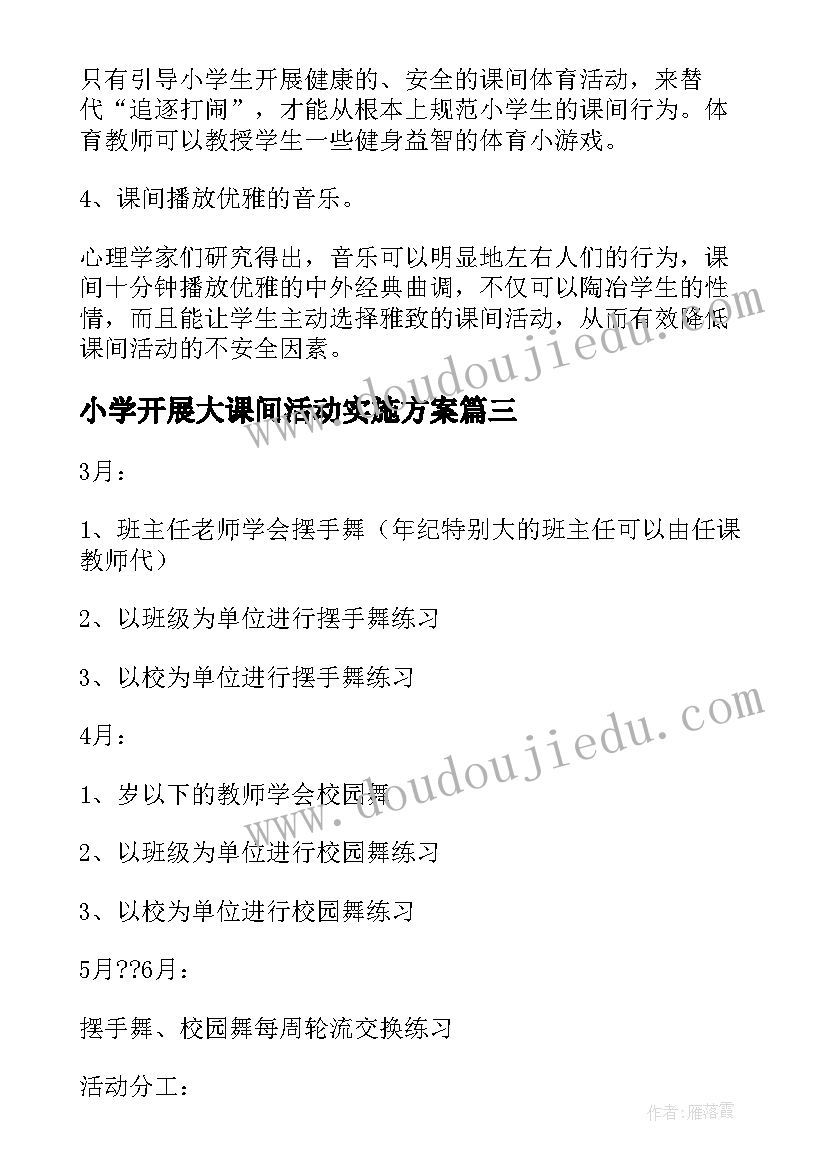 只有引导小学生开展健康的、安全的课间体育活动，来替代“追逐打闹”，才能从根本上规范小学生的课间行为。体育教师可以教授学生一些健身益智的体育小游戏。

4、课间播放优雅的音乐。

心理学家们研究得出，音乐可以明显地左右人们的行为，课间十分钟播放优雅的中外经典曲调，不仅可以陶冶学生的性情，而且能让学生主动选择雅致的课间活动，从而有效降低课间活动的不安全因素。

小学开展大课间活动实施方案篇三

3月：

1、班主任老师学会摆手舞（年纪特别大的班主任可以由任课教师代）

2、以班级为单位进行摆手舞练习

3、以校为单位进行摆手舞练习

4月：

1、岁以下的教师学会校园舞

2、以班级为单位进行校园舞练习

3、以校为单位进行校园舞练习

5月??6月：

摆手舞、校园舞每周轮流交换练习

活动分工：

www.doudoujiedu.com

www.doudoujiedu.com

作者：雁落霞